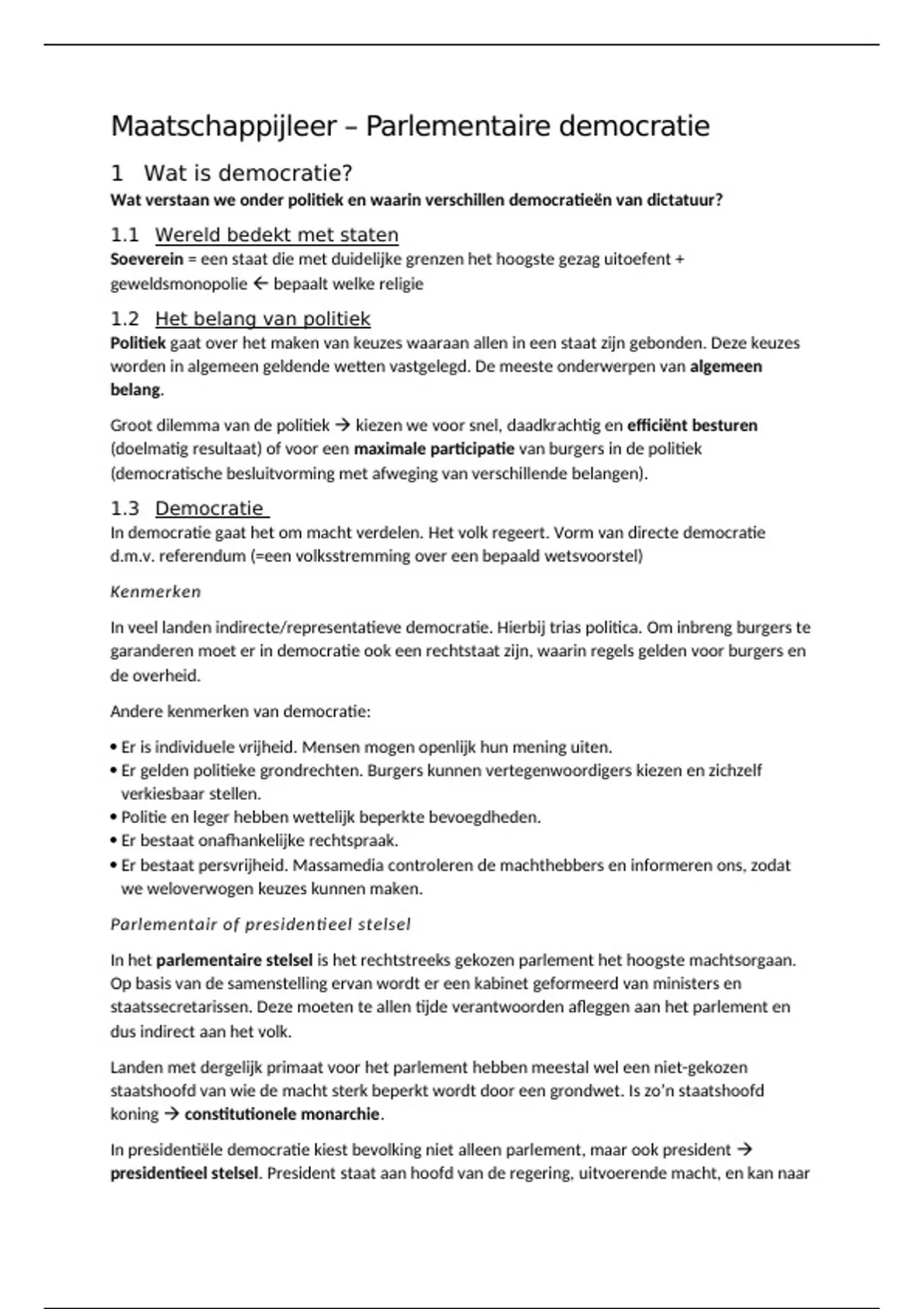 Maatschappijleer – Parlementaire democratie

1 Wat is democratie?

Wat verstaan we onder politiek en waarin verschillen democratieën van dictatuur?

1.1 Wereld bedekt met staten

Soeverein = een staat die met duidelijke grenzen het hoogste gezag uitoefent + geweldsmonopolie ← bepaalt welke religie

1.2 Het belang van politiek

Politiek gaat over het maken van keuzes waaraan allen in een staat zijn gebonden. Deze keuzes worden in algemeen geldende wetten vastgelegd. De meeste onderwerpen van algemeen belang.

Groot dilemma van de politiek → kiezen we voor snel, daadkrachtig en efficiënt besturen (doelmatig resultaat) of voor een maximale participatie van burgers in de politiek (democratische besluitvorming met afweging van verschillende belangen).

1.3 Democratie

In democratie gaat het om macht verdelen. Het volk regeert. Vorm van directe democratie d.m.v. referendum (=een volksstremming over een bepaald wetsvoorstel)

Kenmerken

In veel landen indirecte/representatieve democratie. Hierbij trias politica. Om inbreng burgers te garanderen moet er in democratie ook een rechtstaat zijn, waarin regels gelden voor burgers en de overheid.

Andere kenmerken van democratie:

• Er is individuele vrijheid. Mensen mogen openlijk hun mening uiten.
• Er gelden politieke grondrechten. Burgers kunnen vertegenwoordigers kiezen en zichzelf verkiesbaar stellen.
• Politie en leger hebben wettelijk beperkte bevoegdheden.
• Er bestaat onafhankelijke rechtspraak.
• Er bestaat persvrijheid. Massamedia controleren de machthebbers en informeren ons, zodat we weloverwogen keuzes kunnen maken.

Parlementair of presidentieel stelsel

In het parlementaire stelsel is het rechtstreeks gekozen parlement het hoogste machtsorgaan. Op basis van de samenstelling ervan wordt er een kabinet geformeerd van ministers en staatssecretarissen. Deze moeten te allen tijde verantwoorden afleggen aan het parlement en dus indirect aan het volk.

Landen met dergelijk primaat voor het parlement hebben meestal wel een niet-gekozen staatshoofd van wie de macht sterk beperkt wordt door een grondwet. Is zo'n staatshoofd koning → constitutionele monarchie.

In presidentiële democratie kiest bevolking niet alleen parlement, maar ook president → presidentieel stelsel. President staat aan hoofd van de regering, uitvoerende macht, en kan naar